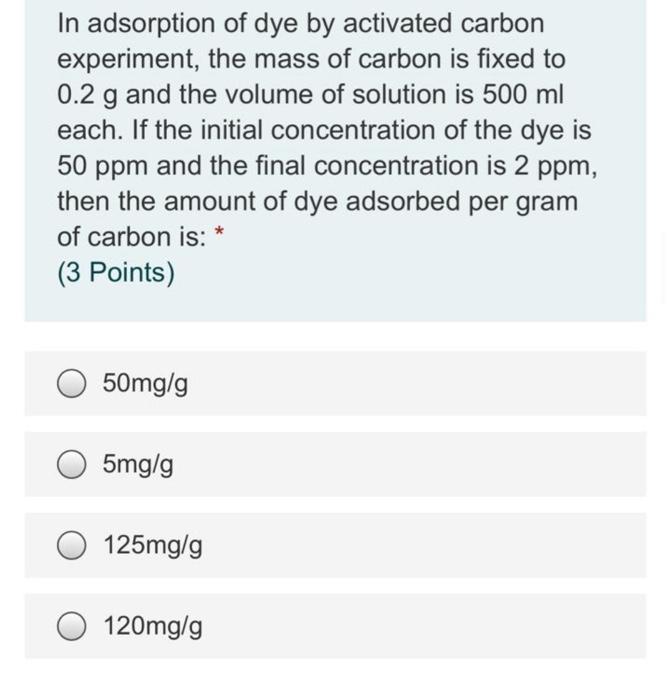 In adsorption of dye by activated carbon experiment, the mass of carbon is fixed to 0.2 g and the volume of solution is 500 ml each. If the initial concentration of the dye is 50 ppm and the final concentration is 2 ppm, then the amount of dye adsorbed per gram of carbon is: *
(3 Points)

50mg/g

5mg/g

125mg/g

120mg/g